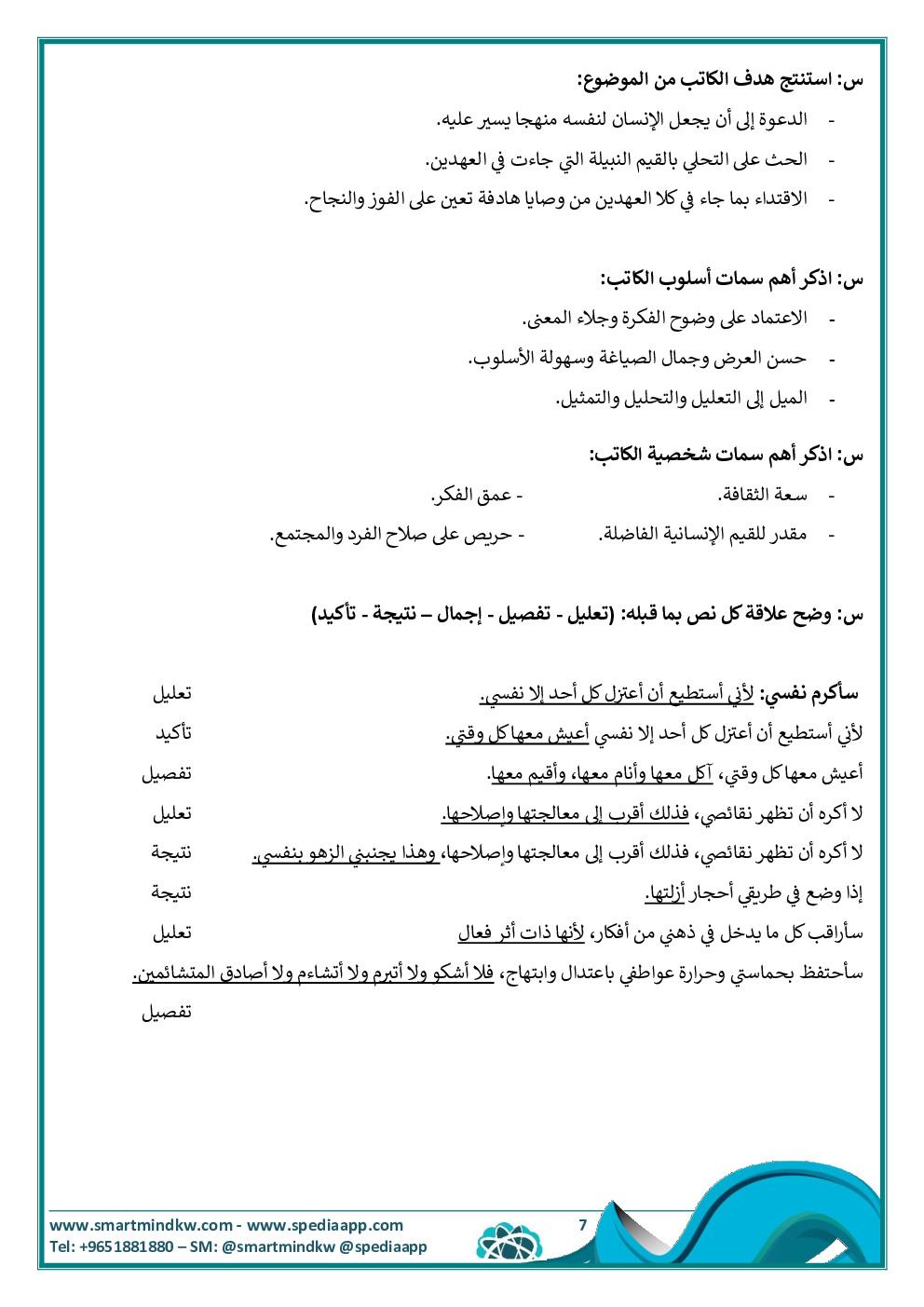 س: استنتج هدف الكاتب من الموضوع:

- الدعوة إلى أن يجعل الإنسان لنفسه منهجا يسير عليه.
- الحث على التحلي بالقيم النبيلة التي جاءت في العهدين.
- الاقتداء بما جاء في كلا العهدين من وصايا هادفة تعين على الفوز والنجاح.

س: اذكر أهم سمات أسلوب الكاتب:

- الاعتماد على وضوح الفكرة وجلاء المعنى.
- حسن العرض وجمال الصياغة وسهولة الأسلوب.
- الميل إلى التعليل والتحليل والتمثيل.

س: اذكر أهم سمات شخصية الكاتب:

- سعة الثقافة.
- عمق الفكر.
- مقدر للقيم الإنسانية الفاضلة.
- حريص على صلاح الفرد والمجتمع.

س: وضح علاقة كل نص بما قبله: (تعليل - تفصيل - إجمال – نتيجة - تأكيد)

سأكرم نفسي: لأني أستطيع أن أعتزل كل أحد إلا نفسي. تعليل
لأني أستطيع أن أعتزل كل أحد إلا نفسي أعيش معها كل وقتي. تأكيد
أعيش معها كل وقتي، آكل معها وأنام معها، وأقيم معها. تفصيل
لا أكره أن تظهر نقائصي، فذلك أقرب إلى معالجتها وإصلاحها. تعليل
لا أكره أن تظهر نقائصي، فذلك أقرب إلى معالجتها وإصلاحها، وهذا يجنبني الزهو بنفسي. نتيجة
إذا وضع في طريقي أحجار أزلتها. نتيجة
سأراقب كل ما يدخل في ذهني من أفكار، لأنها ذات أثر فعال تعليل
سأحتفظ بحماستي وحرارة عواطفي باعتدال وابتهاج، فلا أشكو ولا أتبرم ولا أتشاءم ولا أصادق المتشائمين.
تفصيل

www.smartmindkw.com - www.spediaapp.com
Tel: +9651881880 – SM: @smartmindkw @spediaapp
7